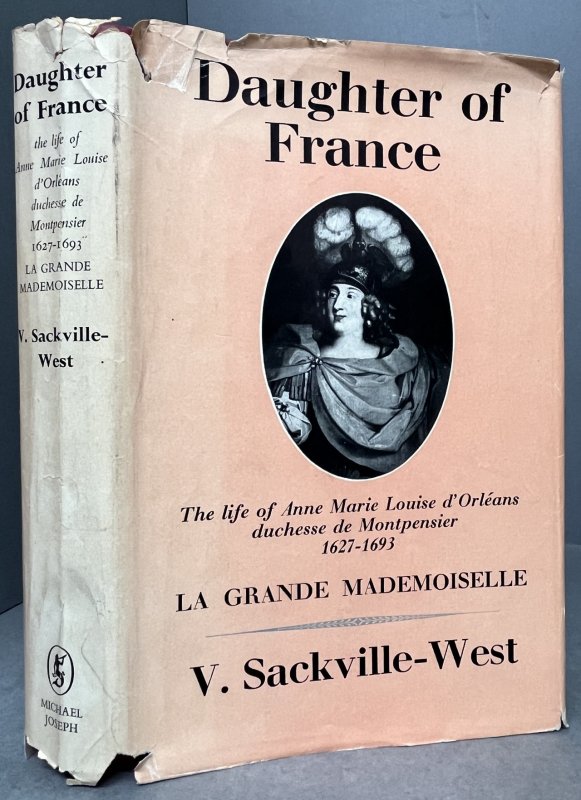 Daughter of France

the life of Anne Marie Louise d'Orléans duchesse de Montpensier 1627-1693

LA GRANDE MADEMOISELLE

V. Sackville-West

MICHAEL JOSEPH

Daughter of France

The life of Anne Marie Louise d'Orléans duchesse de Montpensier 1627-1693

LA GRANDE MADEMOISELLE

V. Sackville-West